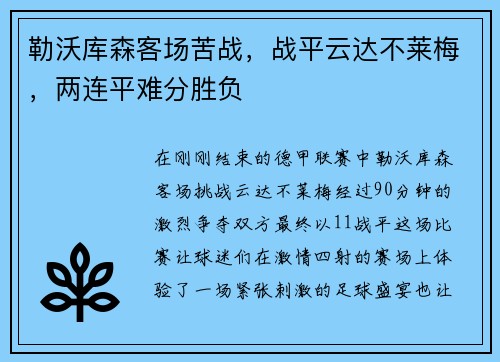 勒沃库森客场苦战，战平云达不莱梅，两连平难分胜负

在刚刚结束的德甲联赛中勒沃库森客场挑战云达不莱梅经过90分钟的激烈争夺双方最终以11战平这场比赛让球迷们在激情四射的赛场上体验了一场紧张刺激的足球盛宴也让